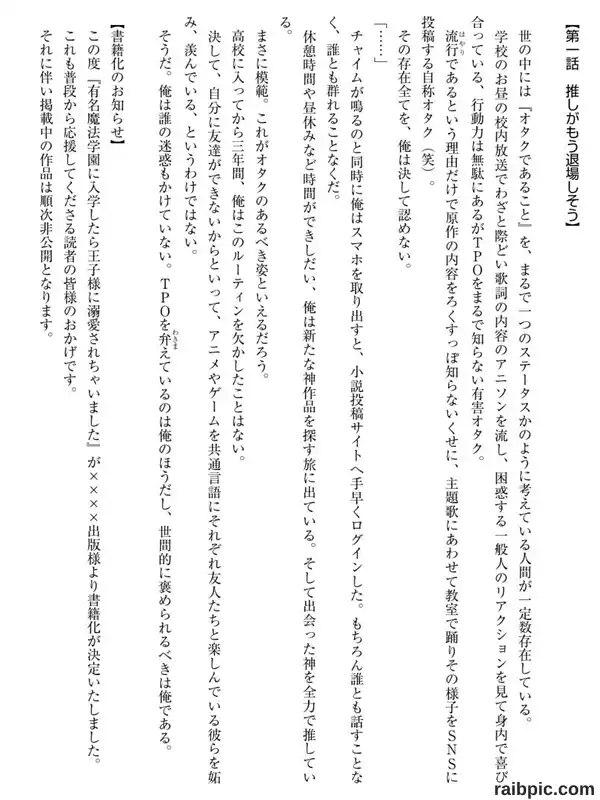 【第一話　推しがもう退場しそう】

世の中には『オタクであること』を、まるで一つのステータスかのように考えている人間が一定数存在している。

学校のお昼の校内放送でわざと際どい歌詞の内容のアニソンを流し、困惑する一般人のリアクションを見て身内で喜び合っている、行動力は無駄にあるがＴＰＯをまるで知らない有害オタク。

流行であるという理由だけで原作の内容をろくすっぽ知らないくせに、主題歌にあわせて教室で踊りその様子をＳＮＳに投稿する自称オタク（笑）。

その存在全てを、俺は決して認めない。

「……」

チャイムが鳴るのと同時に俺はスマホを取り出すと、小説投稿サイトへ手早くログインした。もちろん誰とも話すことなく、誰とも群れることなくだ。

休憩時間や昼休みなど時間ができしだい、俺は新たな神作品を探す旅に出ている。そして出会った神を全力で推している。

まさに模範。これがオタクのあるべき姿といえるだろう。

高校に入ってから三年間、俺はこのルーティンを欠かしたことはない。

決して、自分に友達ができないからといって、アニメやゲームを共通言語にそれぞれ友人たちと楽しんでいる彼らを妬み、羨んでいる、というわけではない。

そうだ。俺は誰の迷惑もかけていない。ＴＰＯを弁えているのは俺のほうだし、世間的に褒められるべきは俺である。

【書籍化のお知らせ】

この度『有名魔法学園に入学したら王子様に溺愛されちゃいました』が×××出版様より書籍化が決定いたしました。

これも普段から応援してくださる読者の皆様のおかげです。

それに伴い掲載中の作品は順次非公開となります。

raibpic.com